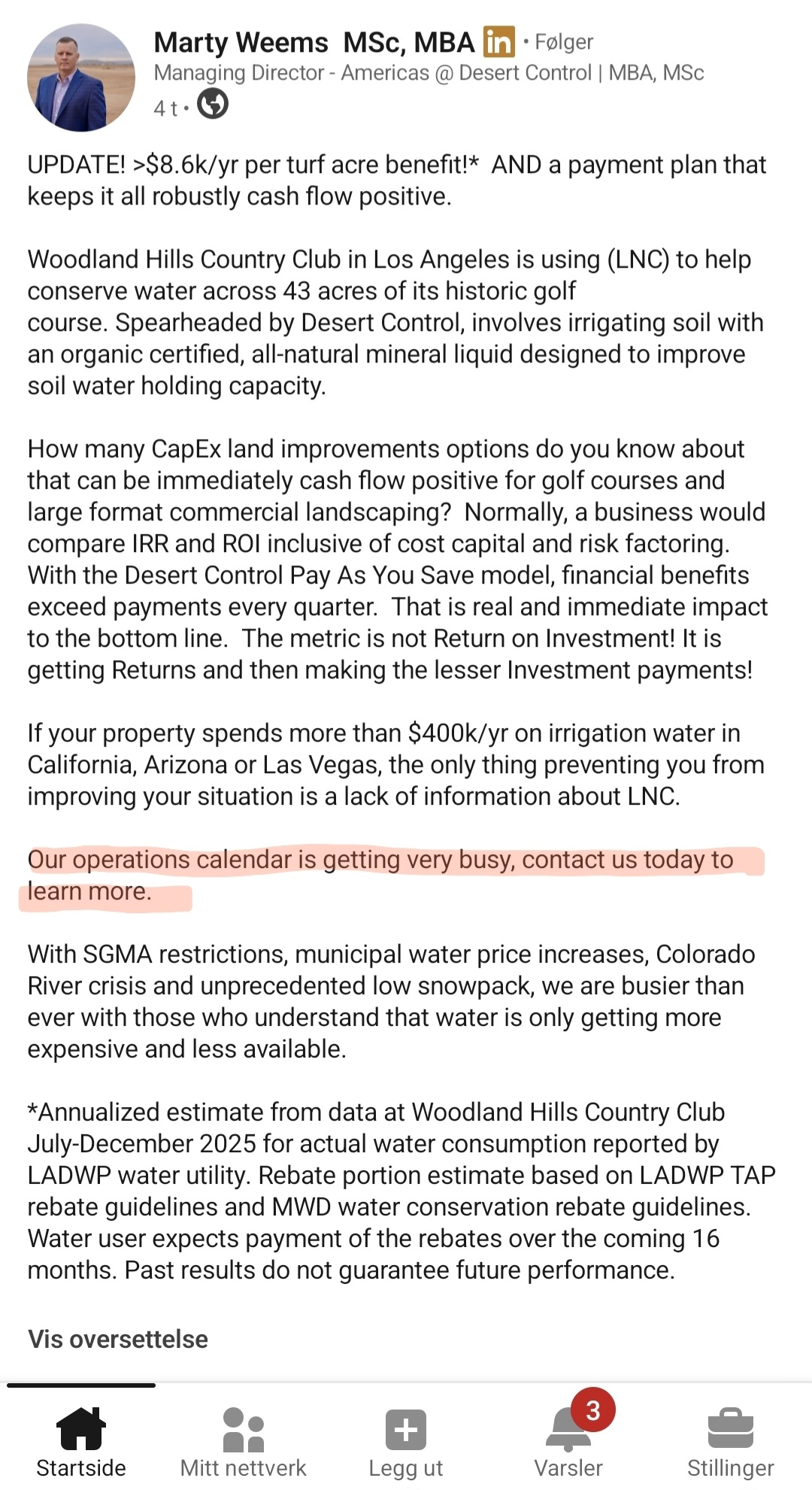 Marty Weems MSc, MBA in • Følger
Managing Director - Americas @ Desert Control | MBA, MSc
4 t •

UPDATE! >$8.6k/yr per turf acre benefit!* AND a payment plan that keeps it all robustly cash flow positive.

Woodland Hills Country Club in Los Angeles is using (LNC) to help conserve water across 43 acres of its historic golf course. Spearheaded by Desert Control, involves irrigating soil with an organic certified, all-natural mineral liquid designed to improve soil water holding capacity.

How many CapEx land improvements options do you know about that can be immediately cash flow positive for golf courses and large format commercial landscaping? Normally, a business would compare IRR and ROI inclusive of cost capital and risk factoring. With the Desert Control Pay As You Save model, financial benefits exceed payments every quarter. That is real and immediate impact to the bottom line. The metric is not Return on Investment! It is getting Returns and then making the lesser Investment payments!

If your property spends more than $400k/yr on irrigation water in California, Arizona or Las Vegas, the only thing preventing you from improving your situation is a lack of information about LNC.

Our operations calendar is getting very busy, contact us today to learn more.

With SGMA restrictions, municipal water price increases, Colorado River crisis and unprecedented low snowpack, we are busier than ever with those who understand that water is only getting more expensive and less available.

*Annualized estimate from data at Woodland Hills Country Club July-December 2025 for actual water consumption reported by LADWP water utility. Rebate portion estimate based on LADWP TAP rebate guidelines and MWD water conservation rebate guidelines. Water user expects payment of the rebates over the coming 16 months. Past results do not guarantee future performance.

Vis oversettelse

Startside
Mitt nettverk
Legg ut
3
Varsler
Stillinger